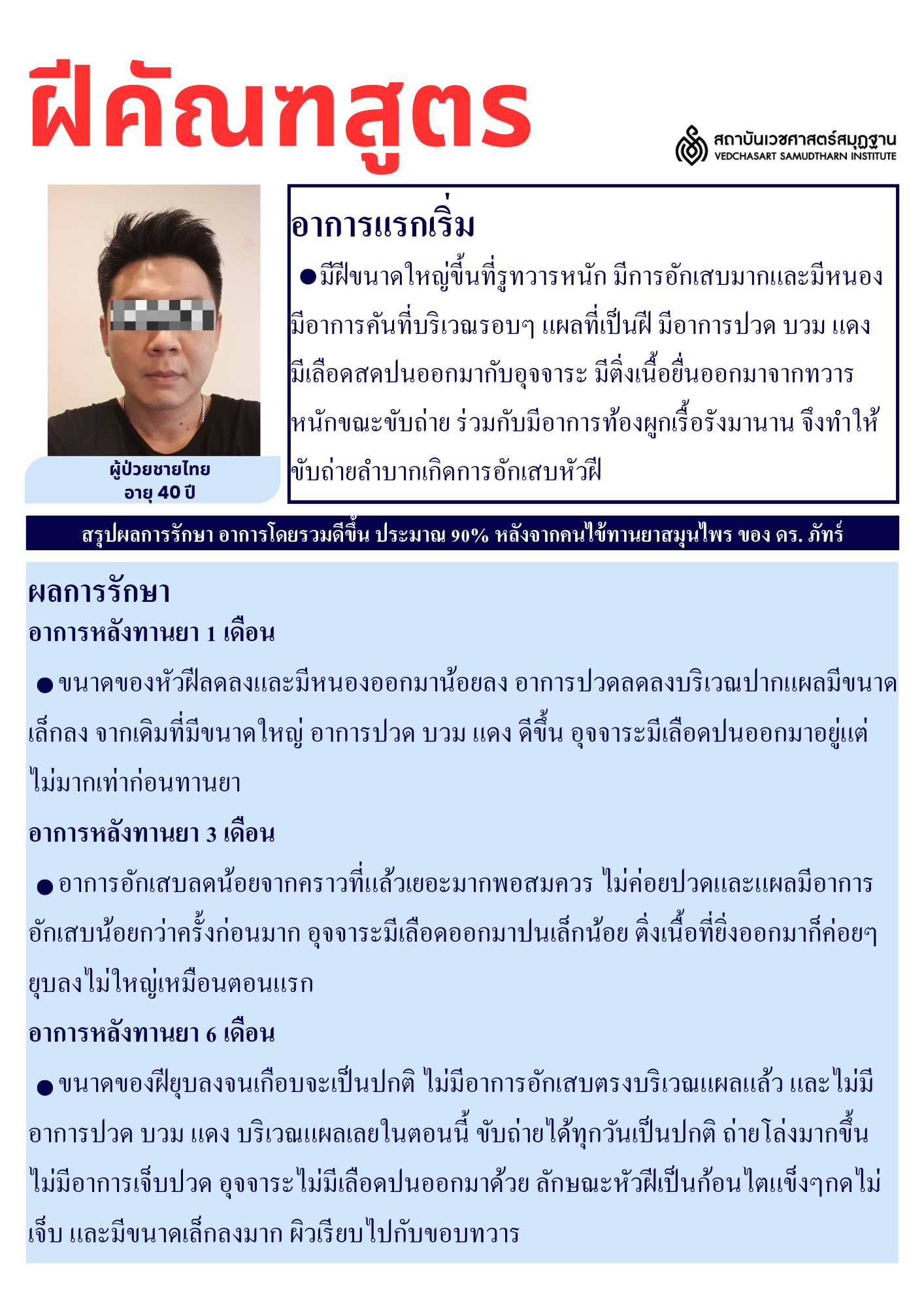 ฝีคัณฑสูตร

สถาบันเวชศาสตร์สมุฏฐาน
VEDCHASART SAMUDTHARN INSTITUTE

ผู้ป่วยชายไทย
อายุ 40 ปี

อาการแรกเริ่ม
●มีฝีขนาดใหญ่ขึ้นที่รูทวารหนัก มีการอักเสบมากและมีหนอง มีอาการคันที่บริเวณรอบๆ แผลที่เป็นฝี มีอาการปวด บวม แดง มีเลือดสดปนออกมากับอุจจาระ มีติ่งเนื้อยื่นออกมาจากทวารหนักขณะขับถ่าย ร่วมกับมีอาการท้องผูกเรื้อรังมานาน จึงทำให้ขับถ่ายลำบากเกิดการอักเสบหัวฝี

สรุปผลการรักษา อาการโดยรวมดีขึ้น ประมาณ 90% หลังจากคนไข้ทานยาสมุนไพร ของ ดร. ภัทร์

ผลการรักษา
อาการหลังทานยา 1 เดือน
● ขนาดของหัวฝีลดลงและมีหนองออกมาน้อยลง อาการปวดลดลงบริเวณปากแผลมีขนาดเล็กลง จากเดิมที่มีขนาดใหญ่ อาการปวด บวม แดง ดีขึ้น อุจจาระมีเลือดปนออกมาอยู่แต่ไม่มากเท่าก่อนทานยา
อาการหลังทานยา 3 เดือน
● อาการอักเสบลดน้อยจากคราวที่แล้วเยอะมากพอสมควร ไม่ค่อยปวดและแผลมีอาการอักเสบน้อยกว่าครั้งก่อนมาก อุจจาระมีเลือดออกมาปนเล็กน้อย ติ่งเนื้อที่ยิ่งออกมาก็ค่อยๆ ยุบลงไม่ใหญ่เหมือนตอนแรก
อาการหลังทานยา 6 เดือน
● ขนาดของฝียุบลงจนเกือบจะเป็นปกติ ไม่มีอาการอักเสบตรงบริเวณแผลแล้ว และไม่มีอาการปวด บวม แดง บริเวณแผลเลยในตอนนี้ ขับถ่ายได้ทุกวันเป็นปกติ ถ่ายโล่งมากขึ้น ไม่มีอาการเจ็บปวด อุจจาระไม่มีเลือดปนออกมาด้วย ลักษณะหัวฝีเป็นก้อนไตแข็งๆกดไม่เจ็บ และมีขนาดเล็กลงมาก ผิวเรียบไปกับขอบทวาร